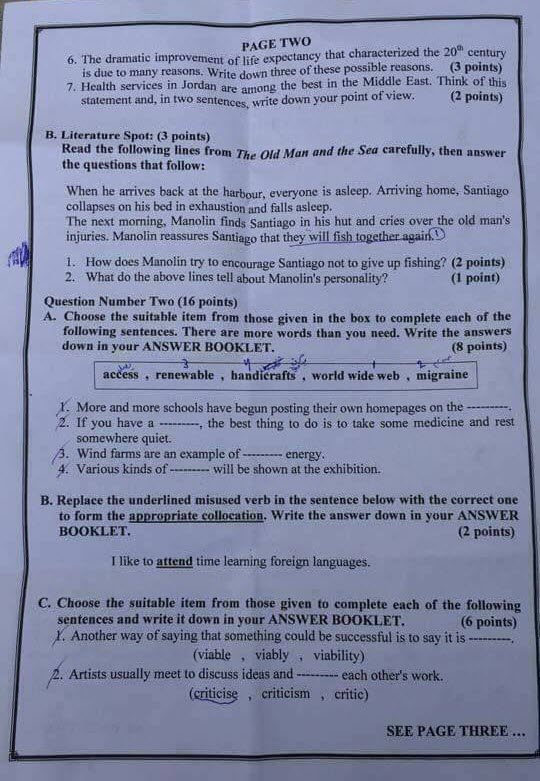 PAGE TWO

6. The dramatic improvement of life expectancy that characterized the $20^{th}$ century is due to many reasons. Write down three of these possible reasons. (3 points)
7. Health services in Jordan are among the best in the Middle East. Think of this statement and, in two sentences, write down your point of view. (2 points)

B. Literature Spot: (3 points)
Read the following lines from The Old Man and the Sea carefully, then answer the questions that follow:

When he arrives back at the harbour, everyone is asleep. Arriving home, Santiago collapses on his bed in exhaustion and falls asleep.
The next morning, Manolin finds Santiago in his hut and cries over the old man's injuries. Manolin reassures Santiago that they will fish together again. 1

1. How does Manolin try to encourage Santiago not to give up fishing? (2 points)
2. What do the above lines tell about Manolin's personality? (1 point)

Question Number Two (16 points)
A. Choose the suitable item from those given in the box to complete each of the following sentences. There are more words than you need. Write the answers down in your ANSWER BOOKLET. (8 points)

access , renewable , handicrafts , world wide web , migraine

1. More and more schools have begun posting their own homepages on the ---------.
2. If you have a ---------, the best thing to do is to take some medicine and rest somewhere quiet.
3. Wind farms are an example of --------- energy.
4. Various kinds of --------- will be shown at the exhibition.

B. Replace the underlined misused verb in the sentence below with the correct one to form the appropriate collocation. Write the answer down in your ANSWER BOOKLET. (2 points)

I like to attend time learning foreign languages.

C. Choose the suitable item from those given to complete each of the following sentences and write it down in your ANSWER BOOKLET. (6 points)
1. Another way of saying that something could be successful is to say it is ---------.
(viable , viably , viability)
2. Artists usually meet to discuss ideas and --------- each other's work.
(criticise , criticism , critic)

SEE PAGE THREE ...